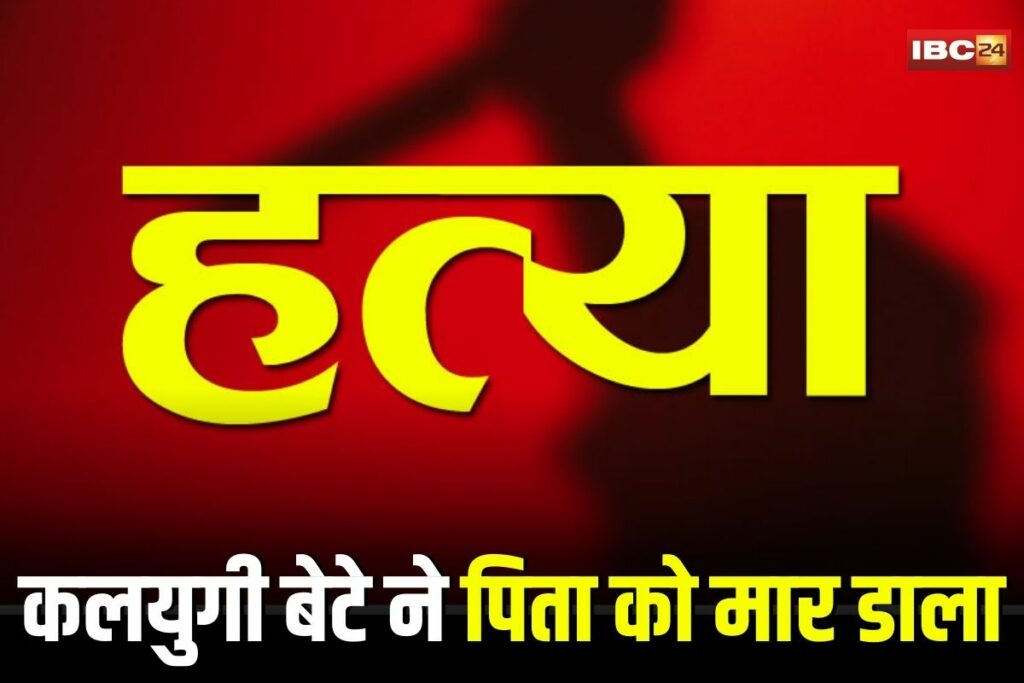 IBC24

हत्या

कलयुगी बेटे ने पिता को मार डाला